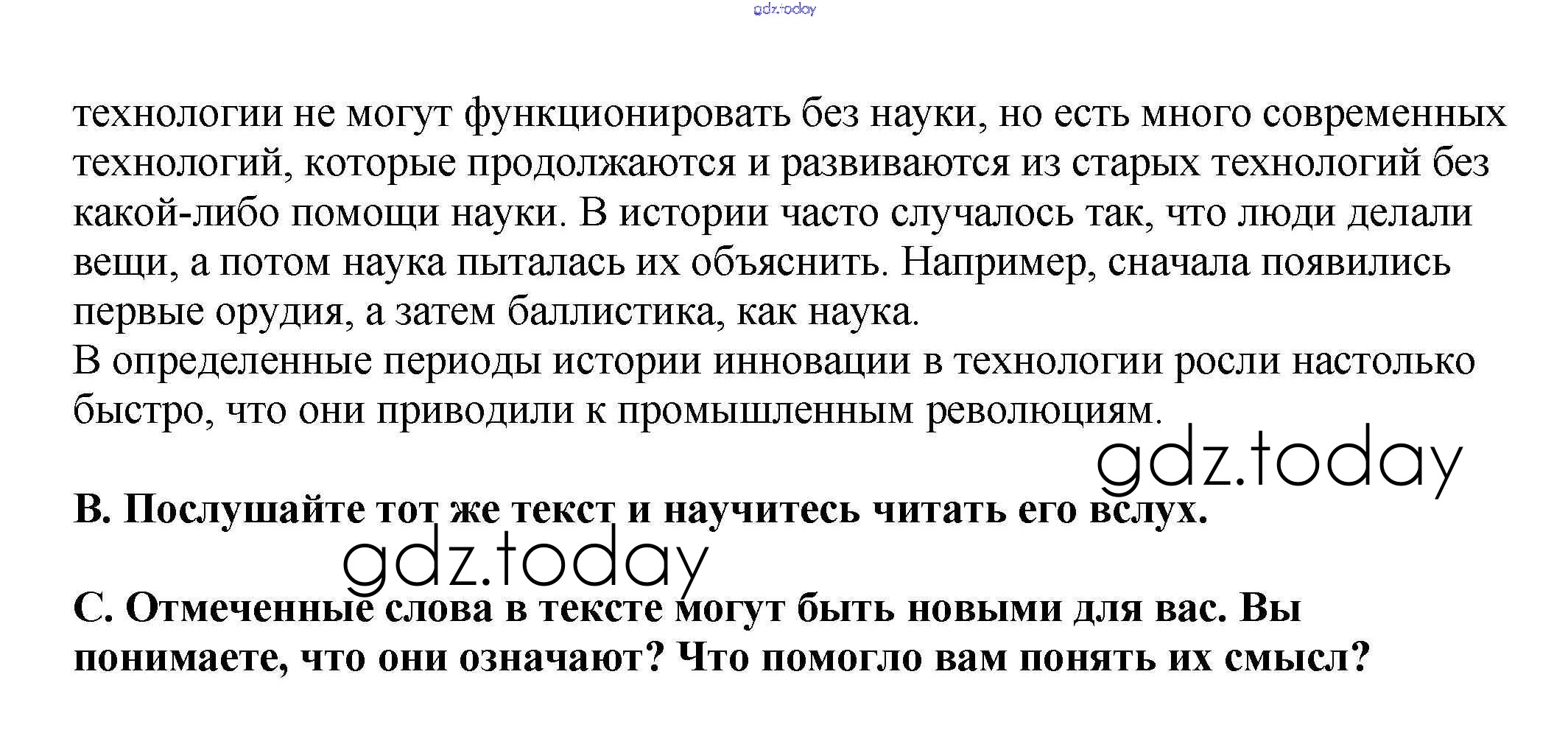 технологии не могут функционировать без науки, но есть много современных технологий, которые продолжаются и развиваются из старых технологий без какой-либо помощи науки. В истории часто случалось так, что люди делали вещи, а потом наука пыталась их объяснить. Например, сначала появились первые орудия, а затем баллистика, как наука.

В определенные периоды истории инновации в технологии росли настолько быстро, что они приводили к промышленным революциям.

B. Послушайте тот же текст и научитесь читать его вслух.

C. Отмеченные слова в тексте могут быть новыми для вас. Вы понимаете, что они означают? Что помогло вам понять их смысл?

gdz.today